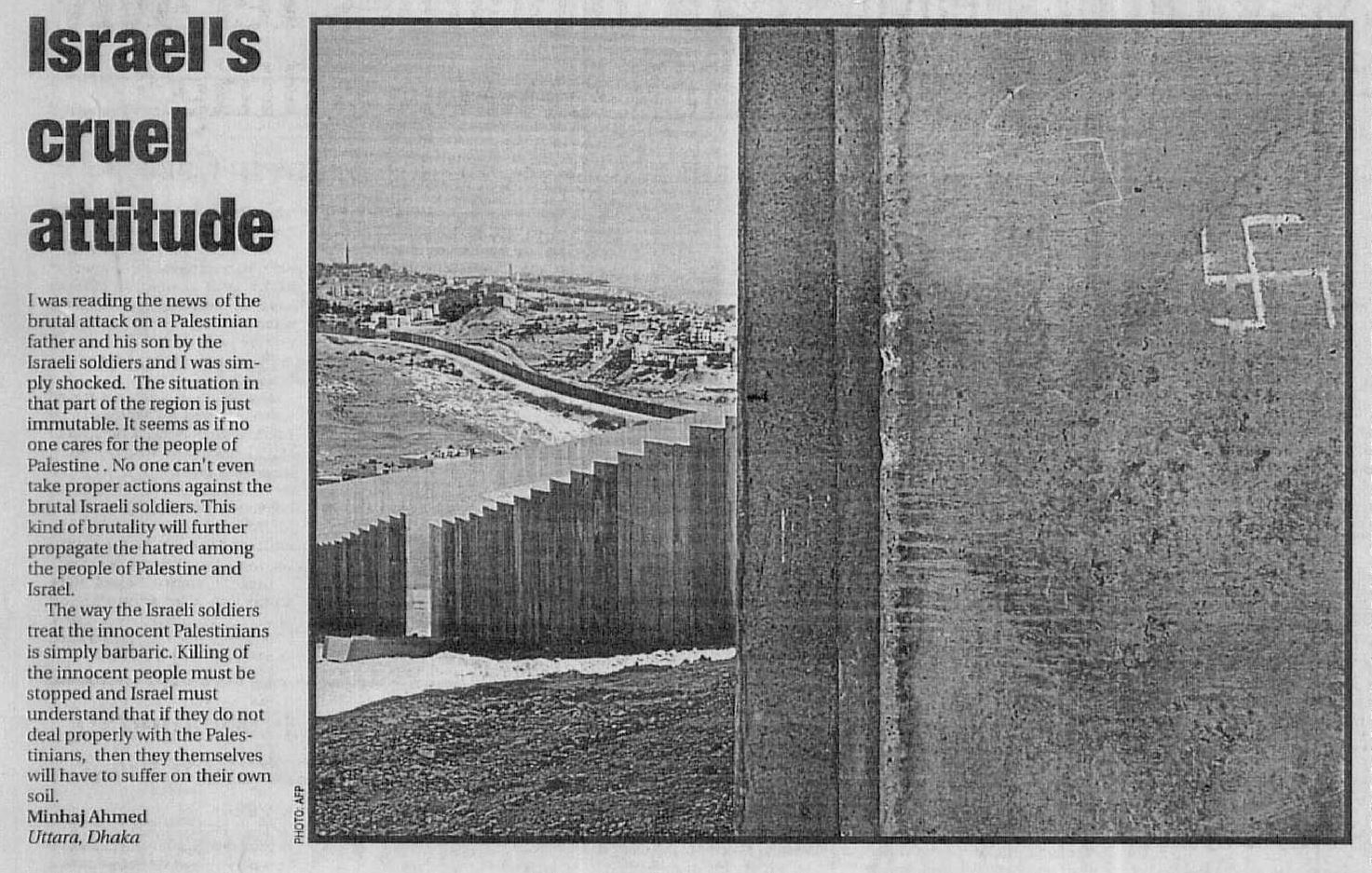 Israel's cruel attitude

I was reading the news of the brutal attack on a Palestinian father and his son by the Israeli soldiers and I was simply shocked. The situation in that part of the region is just immutable. It seems as if no one cares for the people of Palestine . No one can't even take proper actions against the brutal Israeli soldiers. This kind of brutality will further propagate the hatred among the people of Palestine and Israel.

The way the Israeli soldiers treat the innocent Palestinians is simply barbaric. Killing of the innocent people must be stopped and Israel must understand that if they do not deal properly with the Palestinians, then they themselves will have to suffer on their own soil.

Minhaj Ahmed
Uttara, Dhaka

PHOTO: AFP